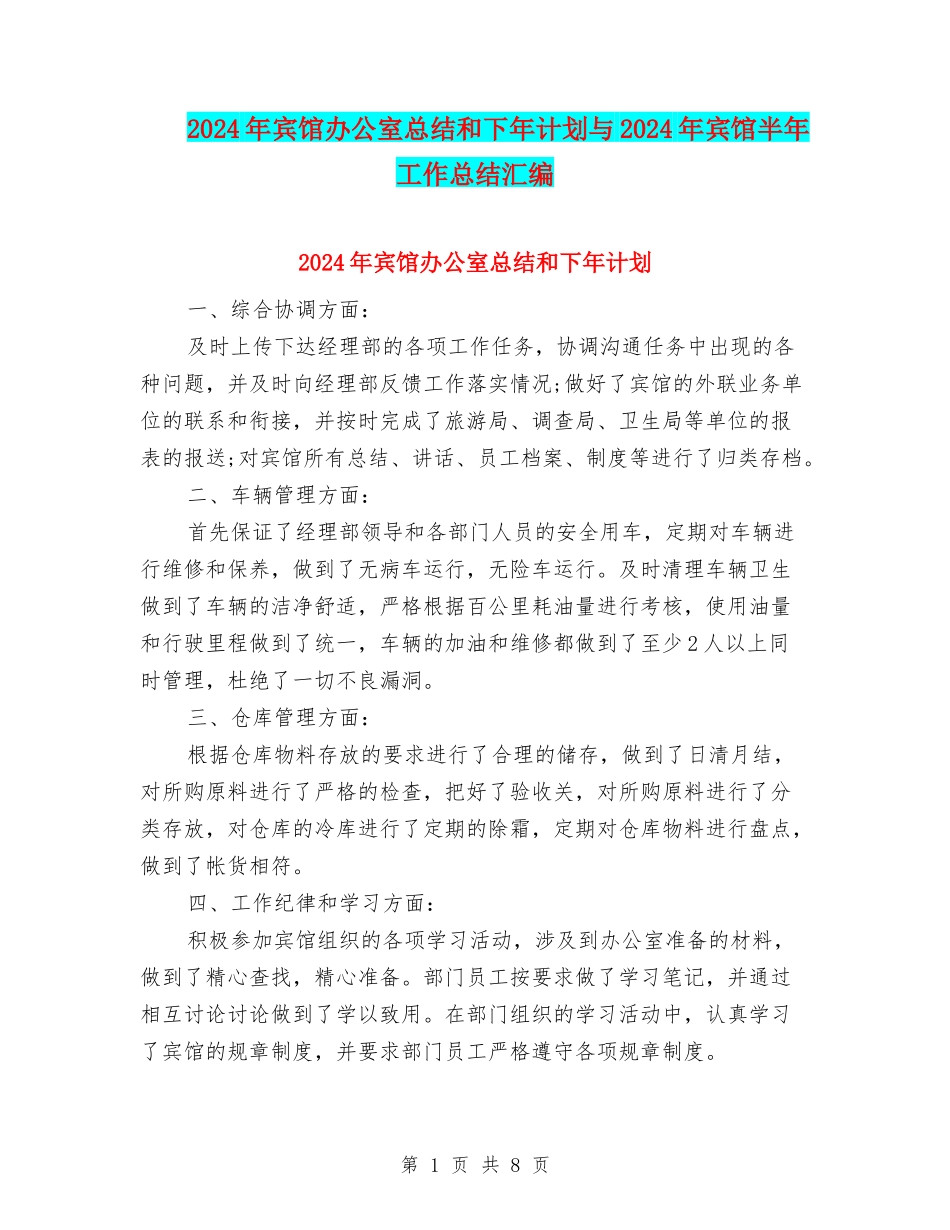 2024年宾馆办公室总结和下年计划与2024年宾馆半年工作总结汇编

2024年宾馆办公室总结和下年计划

一、综合协调方面：

及时上传下达经理部的各项工作任务，协调沟通任务中出现的各种问题，并及时向经理部反馈工作落实情况;做好了宾馆的外联业务单位的联系和衔接，并按时完成了旅游局、调查局、卫生局等单位的报表的报送;对宾馆所有总结、讲话、员工档案、制度等进行了归类存档。

二、车辆管理方面：

首先保证了经理部领导和各部门人员的安全用车，定期对车辆进行维修和保养，做到了无病车运行，无险车运行。及时清理车辆卫生做到了车辆的洁净舒适，严格根据百公里耗油量进行考核，使用油量和行驶里程做到了统一，车辆的加油和维修都做到了至少2人以上同时管理，杜绝了一切不良漏洞。

三、仓库管理方面：

根据仓库物料存放的要求进行了合理的储存，做到了日清月结，对所购原料进行了严格的检查，把好了验收关，对所购原料进行了分类存放，对仓库的冷库进行了定期的除霜，定期对仓库物料进行盘点，做到了帐货相符。

四、工作纪律和学习方面：

积极参加宾馆组织的各项学习活动，涉及到办公室准备的材料，做到了精心查找，精心准备。部门员工按要求做了学习笔记，并通过相互讨论讨论做到了学以致用。在部门组织的学习活动中，认真学习了宾馆的规章制度，并要求部门员工严格遵守各项规章制度。

第 1 页 共 8 页